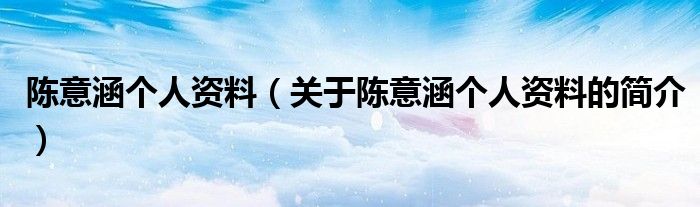 陈意涵个人资料（关于陈意涵个人资料的简介）